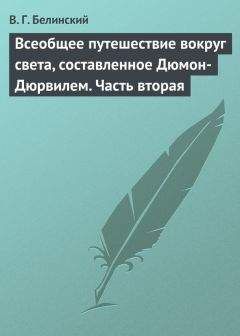 В. Г. Белинский

Всеобщее путешествие вокруг света, составленное Дюмон-Дюрвилем. Часть вторая